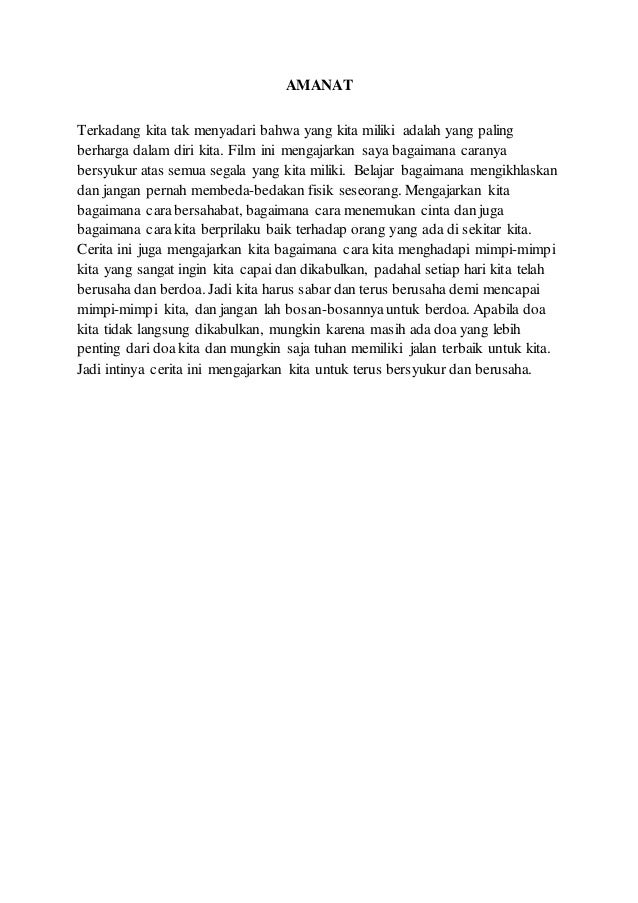 AMANAT

Terkadang kita tak menyadari bahwa yang kita miliki adalah yang paling berharga dalam diri kita. Film ini mengajarkan saya bagaimana caranya bersyukur atas semua segala yang kita miliki. Belajar bagaimana mengikhlaskan dan jangan pernah membeda-bedakan fisik seseorang. Mengajarkan kita bagaimana cara bersahabat, bagaimana cara menemukan cinta dan juga bagaimana cara kita berprilaku baik terhadap orang yang ada di sekitar kita. Cerita ini juga mengajarkan kita bagaimana cara kita menghadapi mimpi-mimpi kita yang sangat ingin kita capai dan dikabulkan, padahal setiap hari kita telah berusaha dan berdoa. Jadi kita harus sabar dan terus berusaha demi mencapai mimpi-mimpi kita, dan jangan lah bosan-bosannya untuk berdoa. Apabila doa kita tidak langsung dikabulkan, mungkin karena masih ada doa yang lebih penting dari doa kita dan mungkin saja tuhan memiliki jalan terbaik untuk kita. Jadi intinya cerita ini mengajarkan kita untuk terus bersyukur dan berusaha.